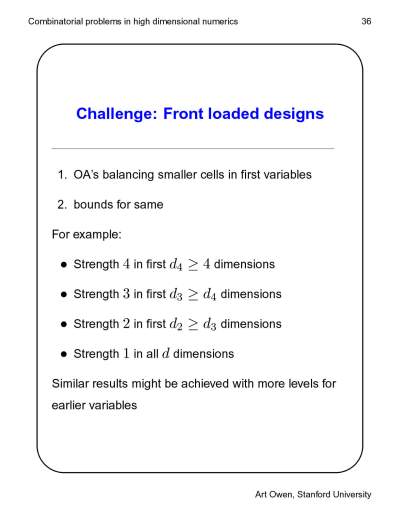 Combinatorial problems in high dimensional numerics 36

Challenge: Front loaded designs

1. OA's balancing smaller cells in first variables

2. bounds for same

For example:

• Strength $4$ in first $d_4 \geq 4$ dimensions

• Strength $3$ in first $d_3 \geq d_4$ dimensions

• Strength $2$ in first $d_2 \geq d_3$ dimensions

• Strength $1$ in all $d$ dimensions

Similar results might be achieved with more levels for earlier variables

Art Owen, Stanford University